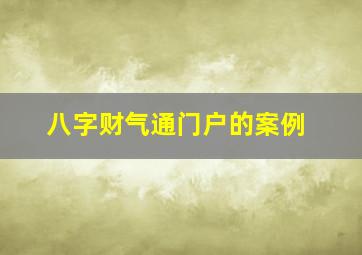 八字财气通门户的案例